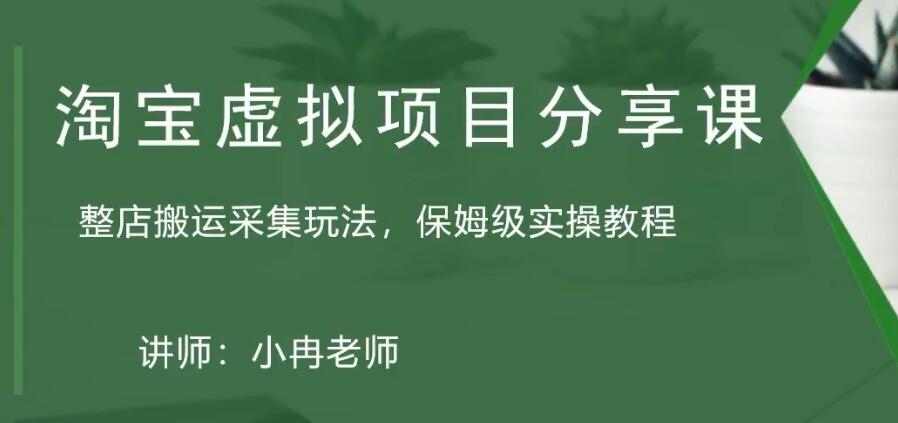 淘宝虚拟项目分享课

整店搬运采集玩法，保姆级实操教程

讲师：小冉老师